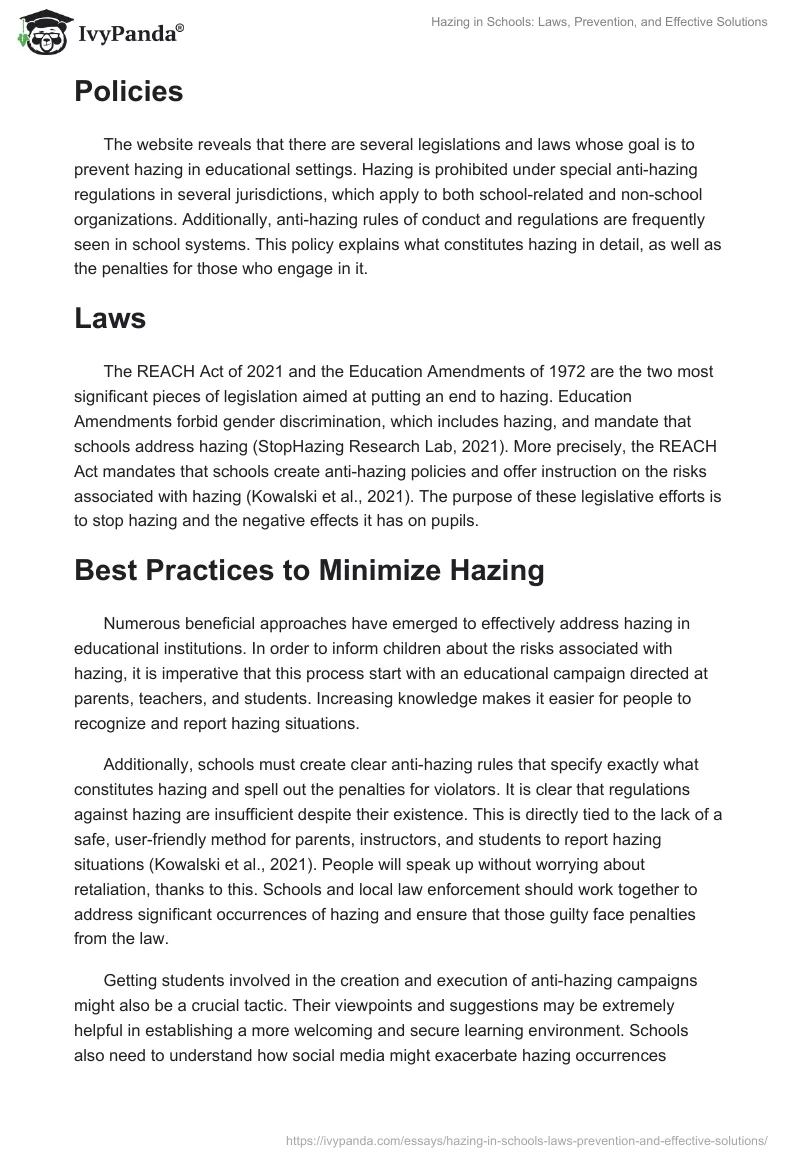 IvyPanda®

Hazing in Schools: Laws, Prevention, and Effective Solutions

Policies

The website reveals that there are several legislations and laws whose goal is to prevent hazing in educational settings. Hazing is prohibited under special anti-hazing regulations in several jurisdictions, which apply to both school-related and non-school organizations. Additionally, anti-hazing rules of conduct and regulations are frequently seen in school systems. This policy explains what constitutes hazing in detail, as well as the penalties for those who engage in it.

Laws

The REACH Act of 2021 and the Education Amendments of 1972 are the two most significant pieces of legislation aimed at putting an end to hazing. Education Amendments forbid gender discrimination, which includes hazing, and mandate that schools address hazing (StopHazing Research Lab, 2021). More precisely, the REACH Act mandates that schools create anti-hazing policies and offer instruction on the risks associated with hazing (Kowalski et al., 2021). The purpose of these legislative efforts is to stop hazing and the negative effects it has on pupils.

Best Practices to Minimize Hazing

Numerous beneficial approaches have emerged to effectively address hazing in educational institutions. In order to inform children about the risks associated with hazing, it is imperative that this process start with an educational campaign directed at parents, teachers, and students. Increasing knowledge makes it easier for people to recognize and report hazing situations.

Additionally, schools must create clear anti-hazing rules that specify exactly what constitutes hazing and spell out the penalties for violators. It is clear that regulations against hazing are insufficient despite their existence. This is directly tied to the lack of a safe, user-friendly method for parents, instructors, and students to report hazing situations (Kowalski et al., 2021). People will speak up without worrying about retaliation, thanks to this. Schools and local law enforcement should work together to address significant occurrences of hazing and ensure that those guilty face penalties from the law.

Getting students involved in the creation and execution of anti-hazing campaigns might also be a crucial tactic. Their viewpoints and suggestions may be extremely helpful in establishing a more welcoming and secure learning environment. Schools also need to understand how social media might exacerbate hazing occurrences

https://ivypanda.com/essays/hazing-in-schools-laws-prevention-and-effective-solutions/